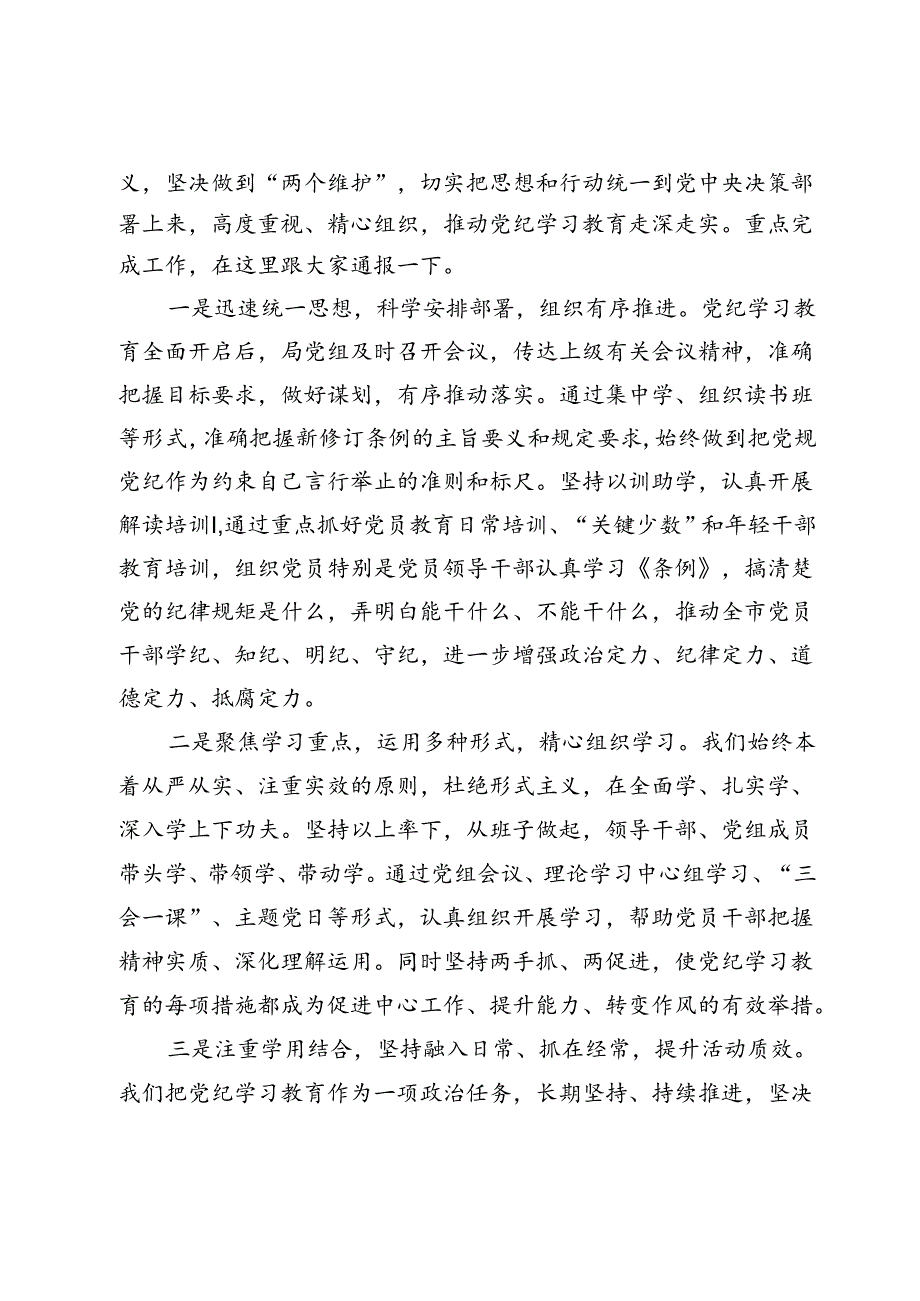 义，坚决做到“两个维护”，切实把思想和行动统一到党中央决策部署上来，高度重视、精心组织，推动党纪学习教育走深走实。重点完成工作，在这里跟大家通报一下。

一是迅速统一思想，科学安排部署，组织有序推进。党纪学习教育全面开启后，局党组及时召开会议，传达上级有关会议精神，准确把握目标要求，做好谋划，有序推动落实。通过集中学、组织读书班等形式，准确把握新修订条例的主旨要义和规定要求，始终做到把党规党纪作为约束自己言行举止的准则和标尺。坚持以训助学，认真开展解读培训l,通过重点抓好党员教育日常培训、“关键少数”和年轻干部教育培训，组织党员特别是党员领导干部认真学习《条例》，搞清楚党的纪律规矩是什么，弄明白能干什么、不能干什么，推动全市党员干部学纪、知纪、明纪、守纪，进一步增强政治定力、纪律定力、道德定力、抵腐定力。

二是聚焦学习重点，运用多种形式，精心组织学习。我们始终本着从严从实、注重实效的原则，杜绝形式主义，在全面学、扎实学、深入学上下功夫。坚持以上率下，从班子做起，领导干部、党组成员带头学、带领学、带动学。通过党组会议、理论学习中心组学习、“三会一课”、主题党日等形式，认真组织开展学习，帮助党员干部把握精神实质、深化理解运用。同时坚持两手抓、两促进，使党纪学习教育的每项措施都成为促进中心工作、提升能力、转变作风的有效举措。

三是注重学用结合，坚持融入日常、抓在经常，提升活动质效。我们把党纪学习教育作为一项政治任务，长期坚持、持续推进，坚决